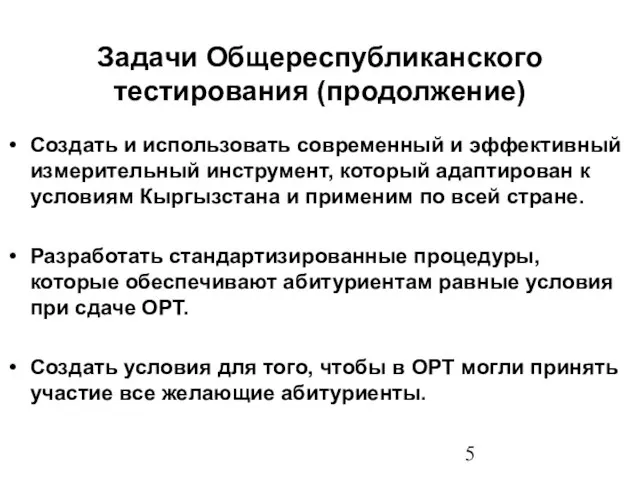 Задачи Общереспубликанского тестирования (продолжение)

• Создать и использовать современный и эффективный измерительный инструмент, который адаптирован к условиям Кыргызстана и применим по всей стране.

• Разработать стандартизированные процедуры, которые обеспечивают абитуриентам равные условия при сдаче ОРТ.

• Создать условия для того, чтобы в ОРТ могли принять участие все желающие абитуриенты.

5